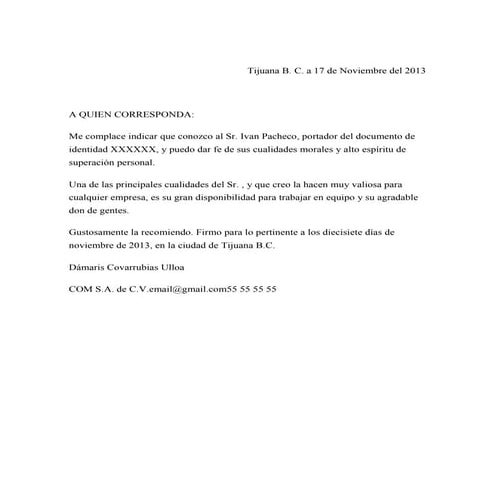 Tijuana B. C. a 17 de Noviembre del 2013

A QUIEN CORRESPONDA:

Me complace indicar que conozco al Sr. Ivan Pacheco, portador del documento de identidad XXXXXX, y puedo dar fe de sus cualidades morales y alto espíritu de superación personal.

Una de las principales cualidades del Sr. , y que creo la hacen muy valiosa para cualquier empresa, es su gran disponibilidad para trabajar en equipo y su agradable don de gentes.

Gustosamente la recomiendo. Firmo para lo pertinente a los diecisiete días de noviembre de 2013, en la ciudad de Tijuana B.C.

Dámaris Covarrubias Ulloa

COM S.A. de C.V.email@gmail.com55 55 55 55